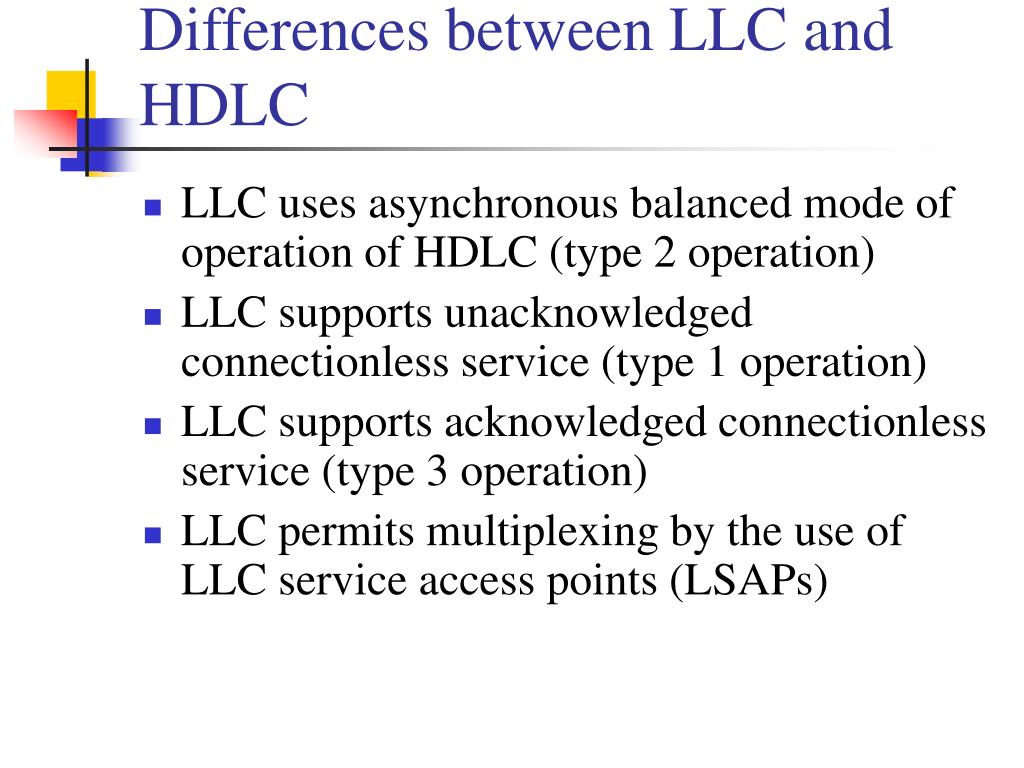 Differences between LLC and HDLC

- LLC uses asynchronous balanced mode of operation of HDLC (type 2 operation)
- LLC supports unacknowledged connectionless service (type 1 operation)
- LLC supports acknowledged connectionless service (type 3 operation)
- LLC permits multiplexing by the use of LLC service access points (LSAPs)